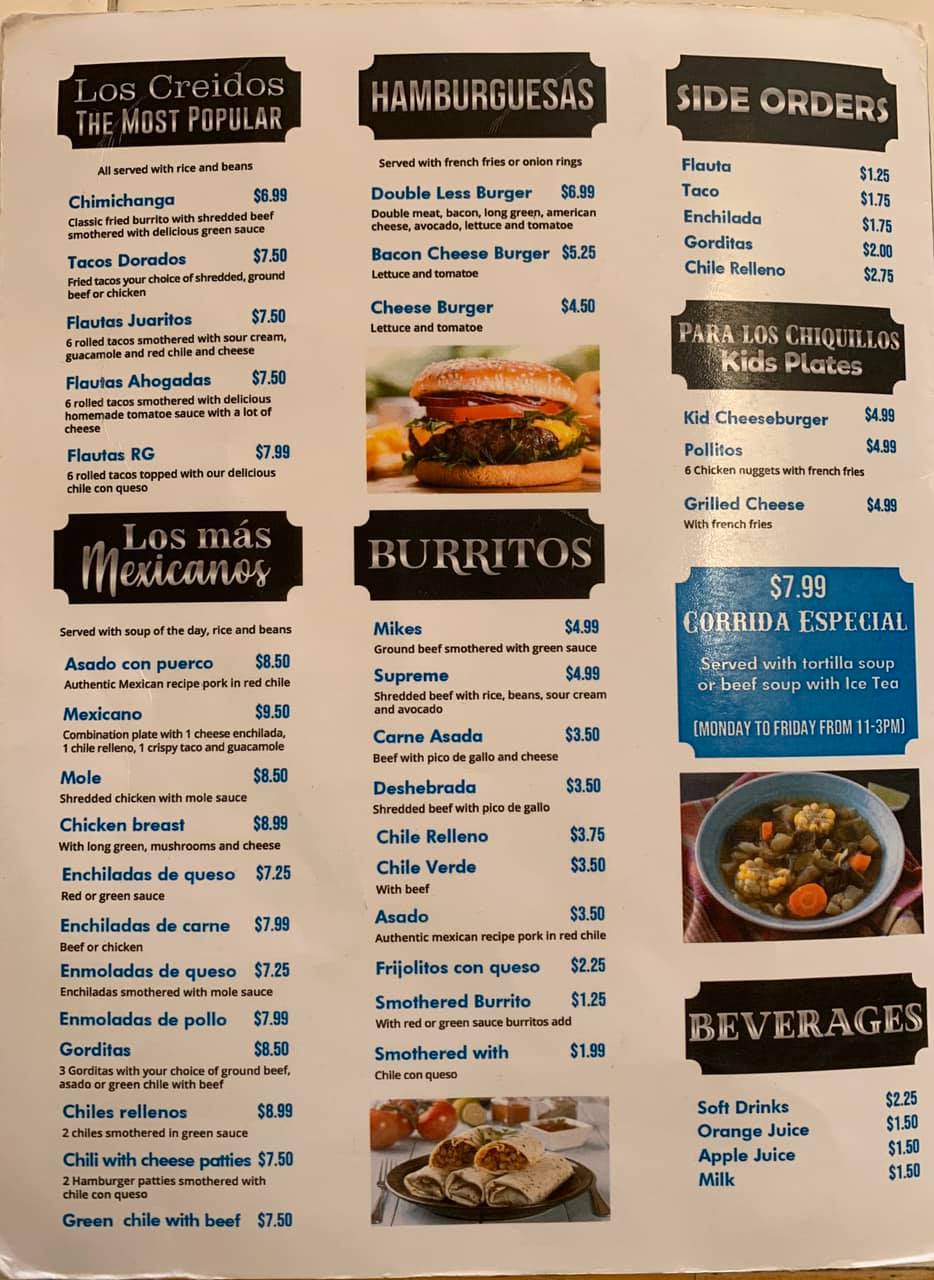 Los Creidos
THE MOST POPULAR

All served with rice and beans

Chimichanga $6.99
Classic fried burrito with shredded beef smothered with delicious green sauce

Tacos Dorados $7.50
Fried tacos your choice of shredded, ground beef or chicken

Flautas Juaritos $7.50
6 rolled tacos smothered with sour cream, guacamole and red chile and cheese

Flautas Ahogadas $7.50
6 rolled tacos smothered with delicious homemade tomatoe sauce with a lot of cheese

Flautas RG $7.99
6 rolled tacos topped with our delicious chile con queso

Los más Mexicanos

Served with soup of the day, rice and beans

Asado con puerco $8.50
Authentic Mexican recipe pork in red chile

Mexicano $9.50
Combination plate with 1 cheese enchilada, 1 chile relleno, 1 crispy taco and guacamole

Mole $8.50
Shredded chicken with mole sauce

Chicken breast $8.99
With long green, mushrooms and cheese

Enchiladas de queso $7.25
Red or green sauce

Enchiladas de carne $7.99
Beef or chicken

Enmoladas de queso $7.25
Enchiladas smothered with mole sauce

Enmoladas de pollo $7.99

Gorditas $8.50
3 Gorditas with your choice of ground beef, asado or green chile with beef

Chiles rellenos $8.99
2 chiles smothered in green sauce

Chili with cheese patties $7.50
2 Hamburger patties smothered with chile con queso

Green chile with beef $7.50

HAMBURGUESAS

Served with french fries or onion rings

Double Less Burger $6.99
Double meat, bacon, long green, american cheese, avocado, lettuce and tomatoe

Bacon Cheese Burger $5.25
Lettuce and tomatoe

Cheese Burger $4.50
Lettuce and tomatoe

BURRITOS

Mikes $4.99
Ground beef smothered with green sauce

Supreme $4.99
Shredded beef with rice, beans, sour cream and avocado

Carne Asada $3.50
Beef with pico de gallo and cheese

Deshebrada $3.50
Shredded beef with pico de gallo

Chile Relleno $3.75

Chile Verde $3.50
With beef

Asado $3.50
Authentic mexican recipe pork in red chile

Frijolitos con queso $2.25

Smothered Burrito $1.25
With red or green sauce burritos add

Smothered with $1.99
Chile con queso

SIDE ORDERS

Flauta $1.25
Taco $1.75
Enchilada $1.75
Gorditas $2.00
Chile Relleno $2.75

PARA LOS CHIQUILLOS
Kids Plates

Kid Cheeseburger $4.99

Pollitos $4.99
6 Chicken nuggets with french fries

Grilled Cheese $4.99
With french fries

$7.99
CORRIDA ESPECIAL
Served with tortilla soup or beef soup with Ice Tea
(MONDAY TO FRIDAY FROM 11-3PM)

BEVERAGES

Soft Drinks $2.25
Orange Juice $1.50
Apple Juice $1.50
Milk $1.50